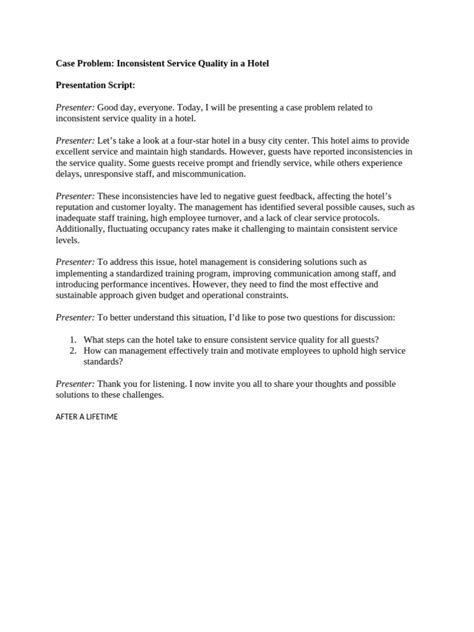 Case Problem: Inconsistent Service Quality in a Hotel

Presentation Script:

Presenter: Good day, everyone. Today, I will be presenting a case problem related to inconsistent service quality in a hotel.

Presenter: Let's take a look at a four-star hotel in a busy city center. This hotel aims to provide excellent service and maintain high standards. However, guests have reported inconsistencies in the service quality. Some guests receive prompt and friendly service, while others experience delays, unresponsive staff, and miscommunication.

Presenter: These inconsistencies have led to negative guest feedback, affecting the hotel's reputation and customer loyalty. The management has identified several possible causes, such as inadequate staff training, high employee turnover, and a lack of clear service protocols. Additionally, fluctuating occupancy rates make it challenging to maintain consistent service levels.

Presenter: To address this issue, hotel management is considering solutions such as implementing a standardized training program, improving communication among staff, and introducing performance incentives. However, they need to find the most effective and sustainable approach given budget and operational constraints.

Presenter: To better understand this situation, I'd like to pose two questions for discussion:

1. What steps can the hotel take to ensure consistent service quality for all guests?
2. How can management effectively train and motivate employees to uphold high service standards?

Presenter: Thank you for listening. I now invite you all to share your thoughts and possible solutions to these challenges.

AFTER A LIFETIME